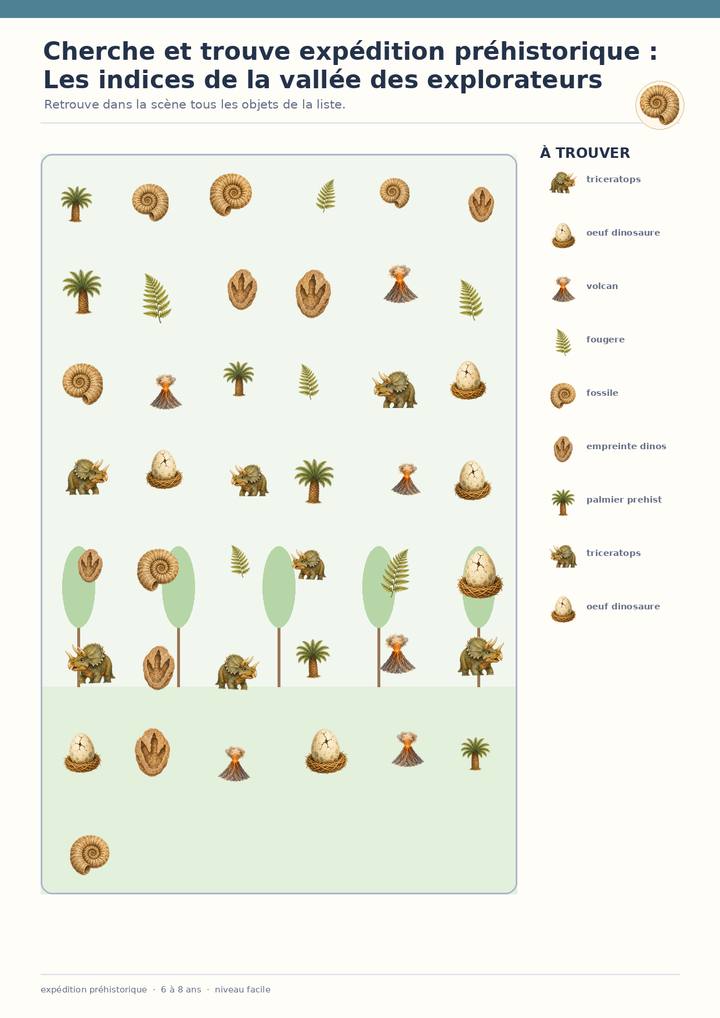 Cherche et trouve expédition préhistorique : Les indices de la vallée des explorateurs

Retrouve dans la scène tous les objets de la liste.

À TROUVER

triceratops

oeuf dinosaure

volcan

fougere

fossile

empreinte dinos

palmier prehist

triceratops

oeuf dinosaure

expédition préhistorique · 6 à 8 ans · niveau facile